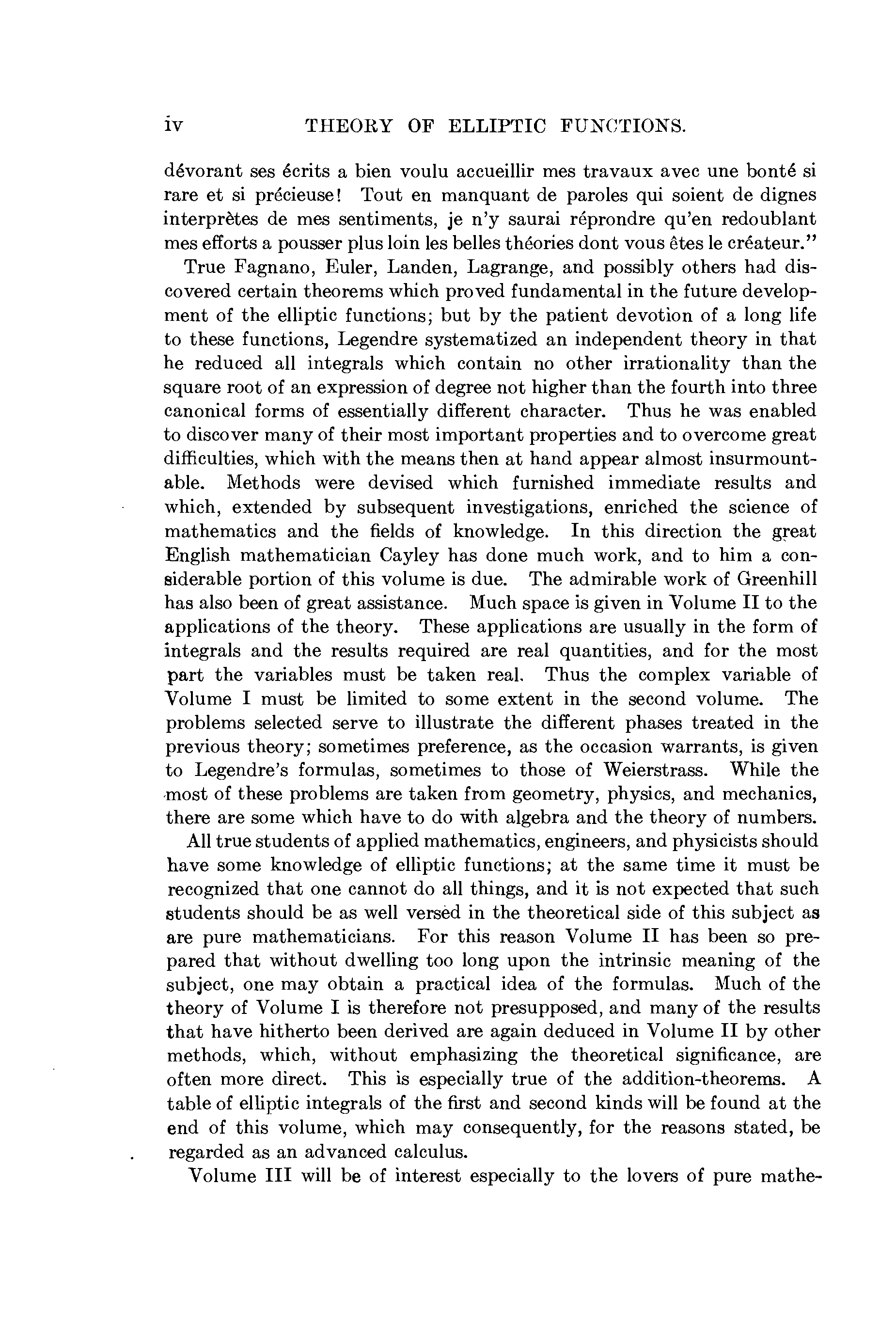 iv THEORY OF ELLIPTIC FUNCTIONS.

dévorant ses écrits a bien voulu accueillir mes travaux avec une bonté si rare et si précieuse! Tout en manquant de paroles qui soient de dignes interprètes de mes sentiments, je n'y saurai réprondre qu'en redoublant mes efforts a pousser plus loin les belles théories dont vous êtes le créateur."

True Fagnano, Euler, Landen, Lagrange, and possibly others had discovered certain theorems which proved fundamental in the future development of the elliptic functions; but by the patient devotion of a long life to these functions, Legendre systematized an independent theory in that he reduced all integrals which contain no other irrationality than the square root of an expression of degree not higher than the fourth into three canonical forms of essentially different character. Thus he was enabled to discover many of their most important properties and to overcome great difficulties, which with the means then at hand appear almost insurmountable. Methods were devised which furnished immediate results and which, extended by subsequent investigations, enriched the science of mathematics and the fields of knowledge. In this direction the great English mathematician Cayley has done much work, and to him a considerable portion of this volume is due. The admirable work of Greenhill has also been of great assistance. Much space is given in Volume II to the applications of the theory. These applications are usually in the form of integrals and the results required are real quantities, and for the most part the variables must be taken real. Thus the complex variable of Volume I must be limited to some extent in the second volume. The problems selected serve to illustrate the different phases treated in the previous theory; sometimes preference, as the occasion warrants, is given to Legendre's formulas, sometimes to those of Weierstrass. While the most of these problems are taken from geometry, physics, and mechanics, there are some which have to do with algebra and the theory of numbers.

All true students of applied mathematics, engineers, and physicists should have some knowledge of elliptic functions; at the same time it must be recognized that one cannot do all things, and it is not expected that such students should be as well versed in the theoretical side of this subject as are pure mathematicians. For this reason Volume II has been so prepared that without dwelling too long upon the intrinsic meaning of the subject, one may obtain a practical idea of the formulas. Much of the theory of Volume I is therefore not presupposed, and many of the results that have hitherto been derived are again deduced in Volume II by other methods, which, without emphasizing the theoretical significance, are often more direct. This is especially true of the addition-theorems. A table of elliptic integrals of the first and second kinds will be found at the end of this volume, which may consequently, for the reasons stated, be regarded as an advanced calculus.

Volume III will be of interest especially to the lovers of pure mathe-